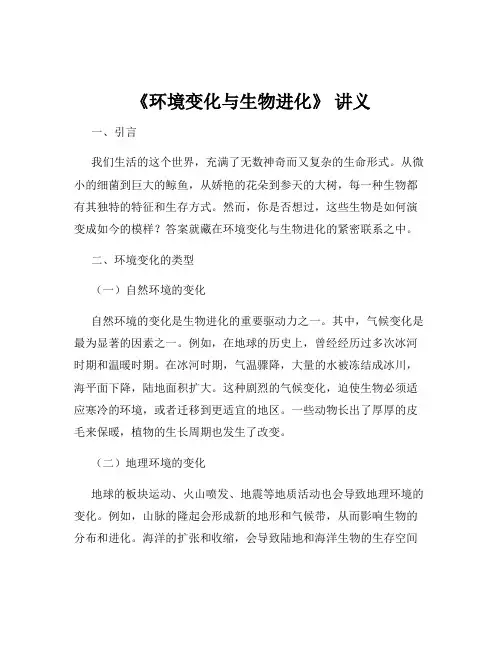 《环境变化与生物进化》 讲义

一、引言

我们生活的这个世界，充满了无数神奇而又复杂的生命形式。从微小的细菌到巨大的鲸鱼，从娇艳的花朵到参天的大树，每一种生物都有其独特的特征和生存方式。然而，你是否想过，这些生物是如何演变成如今的模样？答案就藏在环境变化与生物进化的紧密联系之中。

二、环境变化的类型

（一）自然环境的变化

自然环境的变化是生物进化的重要驱动力之一。其中，气候变化是最为显著的因素之一。例如，在地球的历史上，曾经经历过多次冰河时期和温暖时期。在冰河时期，气温骤降，大量的水被冻结成冰川，海平面下降，陆地面积扩大。这种剧烈的气候变化，迫使生物必须适应寒冷的环境，或者迁移到更适宜的地区。一些动物长出了厚厚的皮毛来保暖，植物的生长周期也发生了改变。

（二）地理环境的变化

地球的板块运动、火山喷发、地震等地质活动也会导致地理环境的变化。例如，山脉的隆起会形成新的地形和气候带，从而影响生物的分布和进化。海洋的扩张和收缩，会导致陆地和海洋生物的生存空间